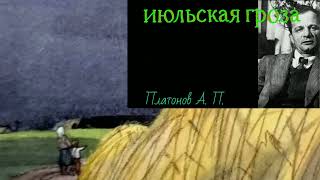 июльская гроза

Платонов А. П.